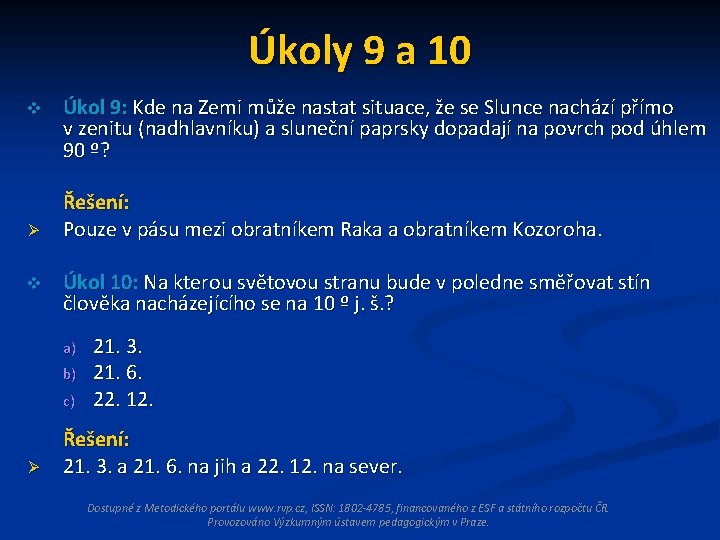 Úkoly 9 a 10

Úkol 9: Kde na Zemi může nastat situace, že se Slunce nachází přímo v zenitu (nadhlavníku) a sluneční paprsky dopadají na povrch pod úhlem 90 º?

Řešení:

Pouze v pásu mezi obratníkem Raka a obratníkem Kozoroha.

Úkol 10: Na kterou světovou stranu bude v poledne směřovat stín člověka nacházejícího se na 10 º j. š.?

a) 21. 3.
b) 21. 6.
c) 22. 12.

Řešení:

21. 3. a 21. 6. na jih a 22. 12. na sever.

Dostupné z Metodického portálu www.rvp.cz, ISSN: 1802-4785, financovaného z ESF a státního rozpočtu ČR. Provozováno Výzkumným ústavem pedagogickým v Praze.